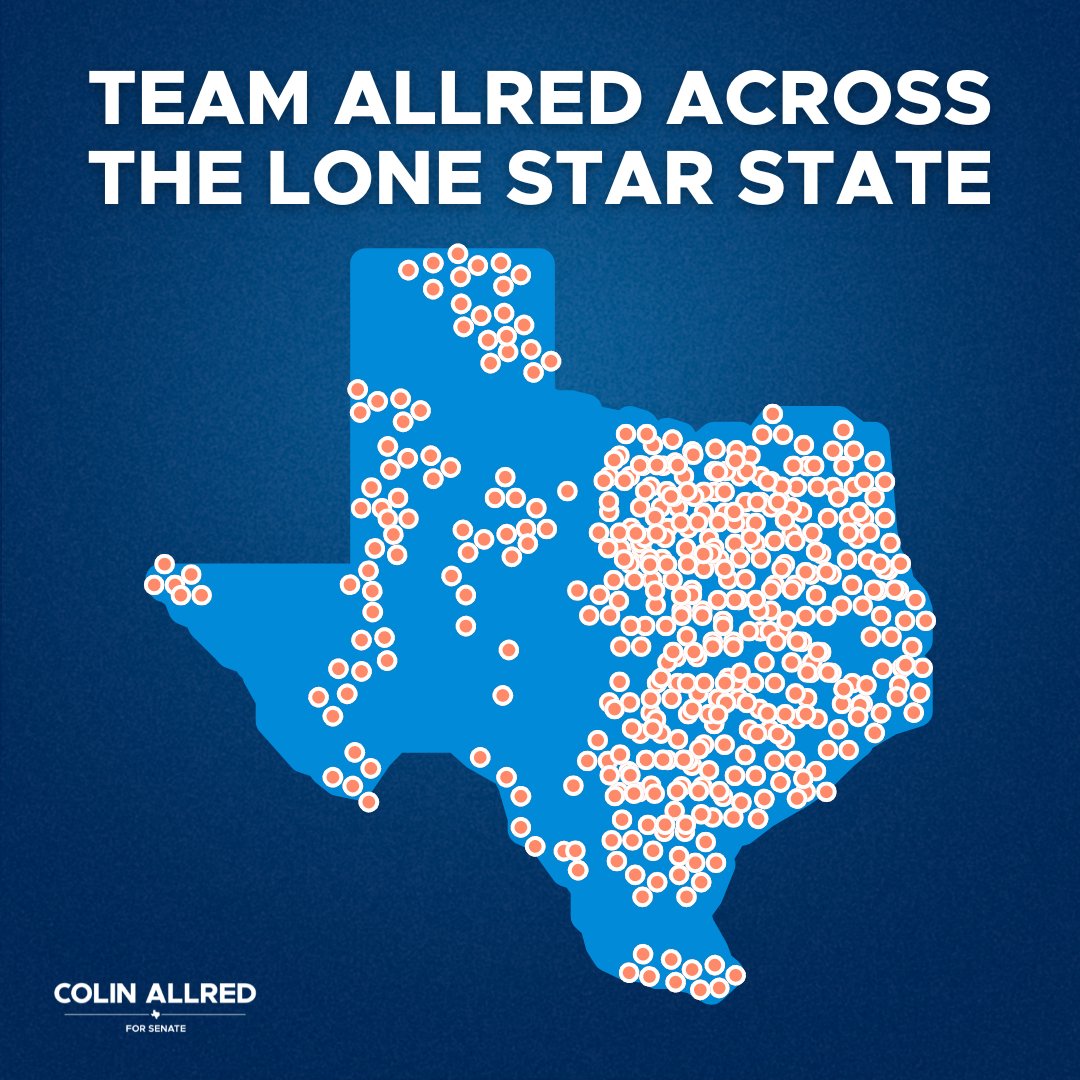 TEAM ALLRED ACROSS THE LONE STAR STATE

COLIN ALLRED
FOR SENATE